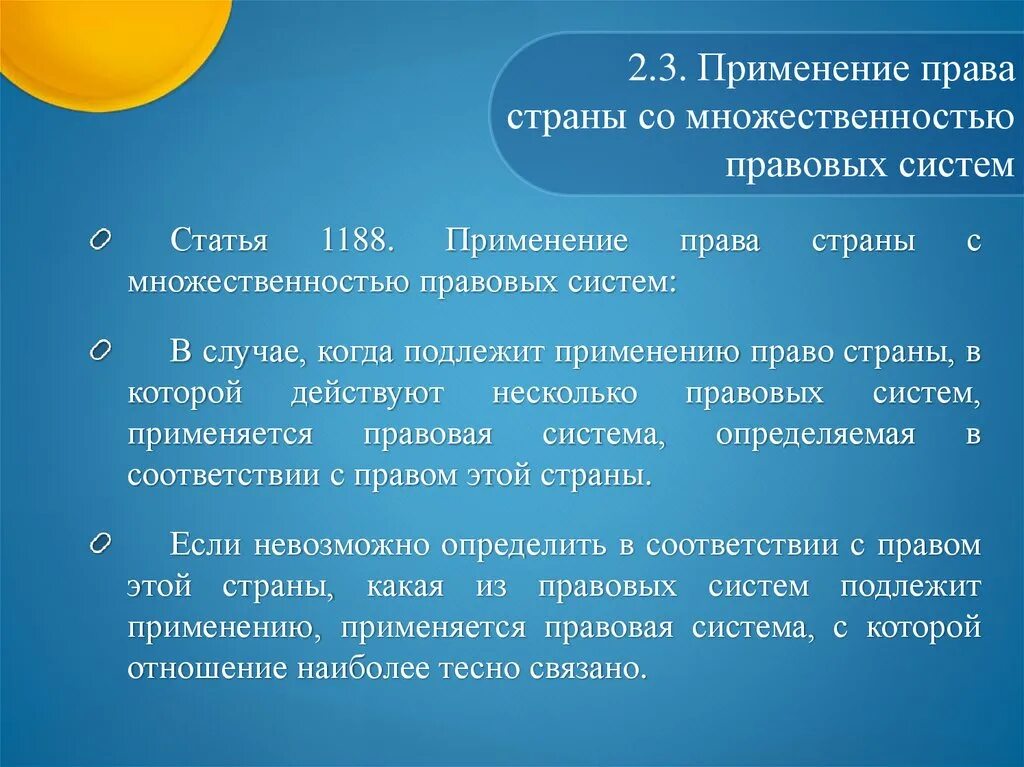 2.3. Применение права страны со множественностью правовых систем

Статья 1188. Применение права страны с множественностью правовых систем:

В случае, когда подлежит применению право страны, в которой действуют несколько правовых систем, применяется правовая система, определяемая в соответствии с правом этой страны.

Если невозможно определить в соответствии с правом этой страны, какая из правовых систем подлежит применению, применяется правовая система, с которой отношение наиболее тесно связано.